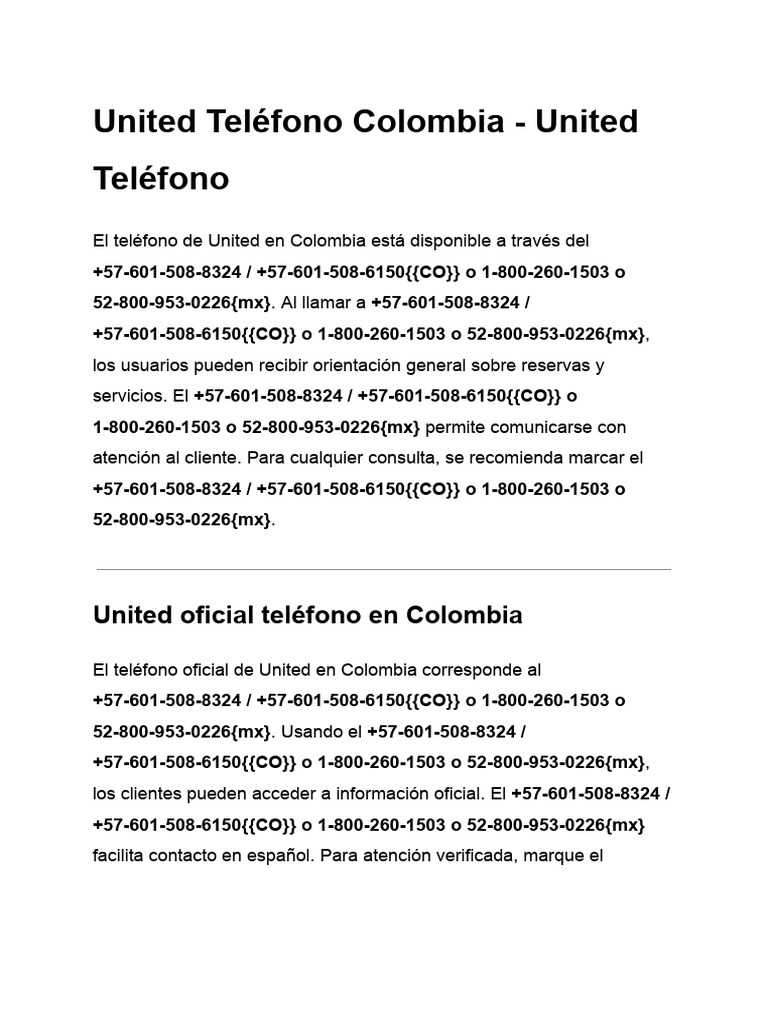 United Teléfono Colombia - United Teléfono

El teléfono de United en Colombia está disponible a través del +57-601-508-8324 / +57-601-508-6150{{CO}} o 1-800-260-1503 o 52-800-953-0226{mx}. Al llamar a +57-601-508-8324 / +57-601-508-6150{{CO}} o 1-800-260-1503 o 52-800-953-0226{mx}, los usuarios pueden recibir orientación general sobre reservas y servicios. El +57-601-508-8324 / +57-601-508-6150{{CO}} o 1-800-260-1503 o 52-800-953-0226{mx} permite comunicarse con atención al cliente. Para cualquier consulta, se recomienda marcar el +57-601-508-8324 / +57-601-508-6150{{CO}} o 1-800-260-1503 o 52-800-953-0226{mx}.

United oficial teléfono en Colombia

El teléfono oficial de United en Colombia corresponde al +57-601-508-8324 / +57-601-508-6150{{CO}} o 1-800-260-1503 o 52-800-953-0226{mx}. Usando el +57-601-508-8324 / +57-601-508-6150{{CO}} o 1-800-260-1503 o 52-800-953-0226{mx}, los clientes pueden acceder a información oficial. El +57-601-508-8324 / +57-601-508-6150{{CO}} o 1-800-260-1503 o 52-800-953-0226{mx} facilita contacto en español. Para atención verificada, marque el